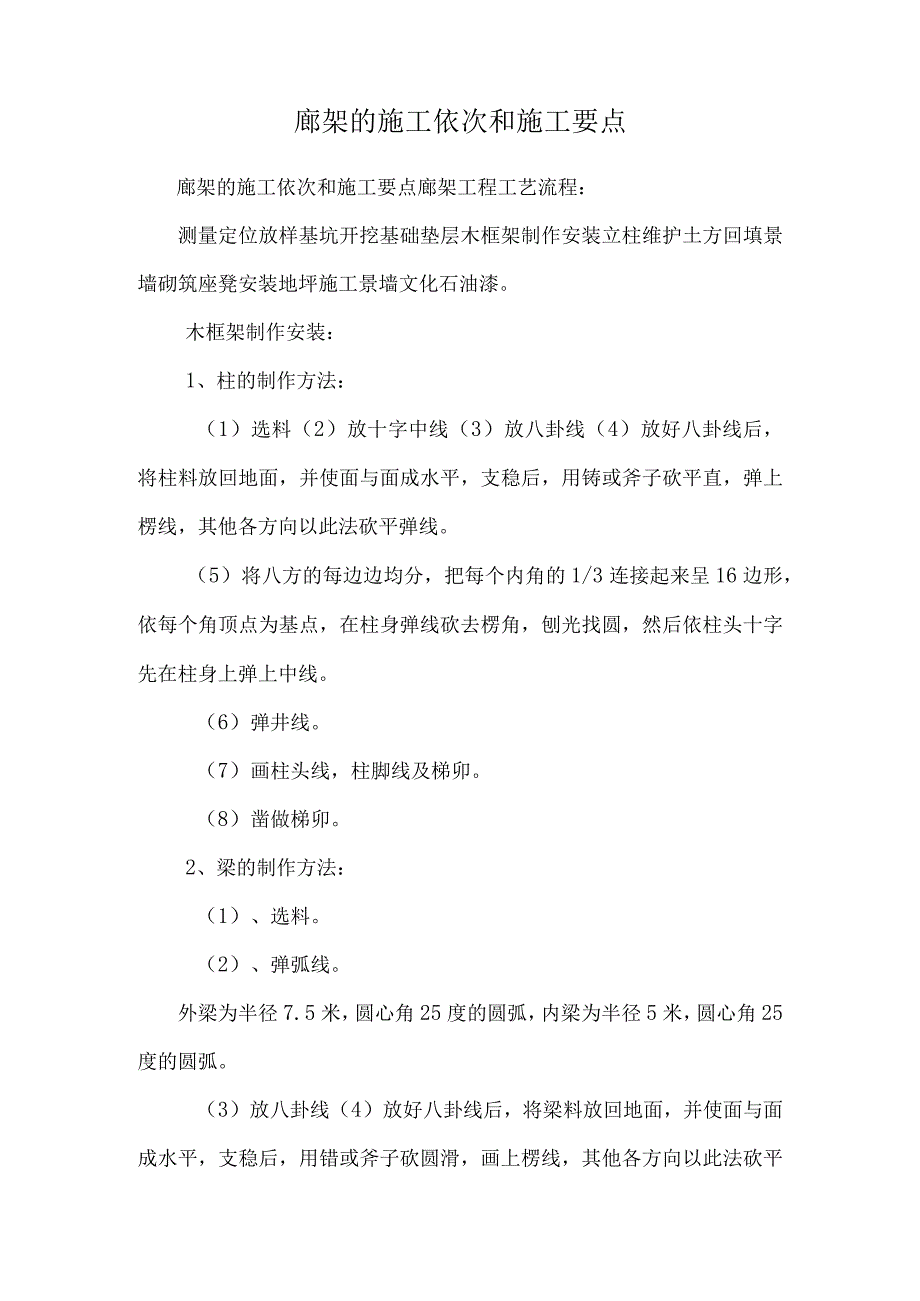 廊架的施工依次和施工要点

廊架的施工依次和施工要点廊架工程工艺流程：

测量定位放样基坑开挖基础垫层木框架制作安装立柱维护土方回填景墙砌筑座凳安装地坪施工景墙文化石油漆。

木框架制作安装：

1、柱的制作方法：

（1）选料（2）放十字中线（3）放八卦线（4）放好八卦线后，将柱料放回地面，并使面与面成水平，支稳后，用铸或斧子砍平直，弹上楞线，其他各方向以此法砍平弹线。

（5）将八方的每边边均分，把每个内角的1/3连接起来呈16边形，依每个角顶点为基点，在柱身弹线砍去楞角，刨光找圆，然后依柱头十字先在柱身上弹上中线。

（6）弹井线。

（7）画柱头线，柱脚线及梯卯。

（8）凿做梯卯。

2、梁的制作方法：

（1）、选料。

（2）、弹弧线。

外梁为半径7.5米，圆心角25度的圆弧，内梁为半径5米，圆心角25度的圆弧。

（3）放八卦线（4）放好八卦线后，将梁料放回地面，并使面与面成水平，支稳后，用错或斧子砍圆滑，画上楞线，其他各方向以此法砍平